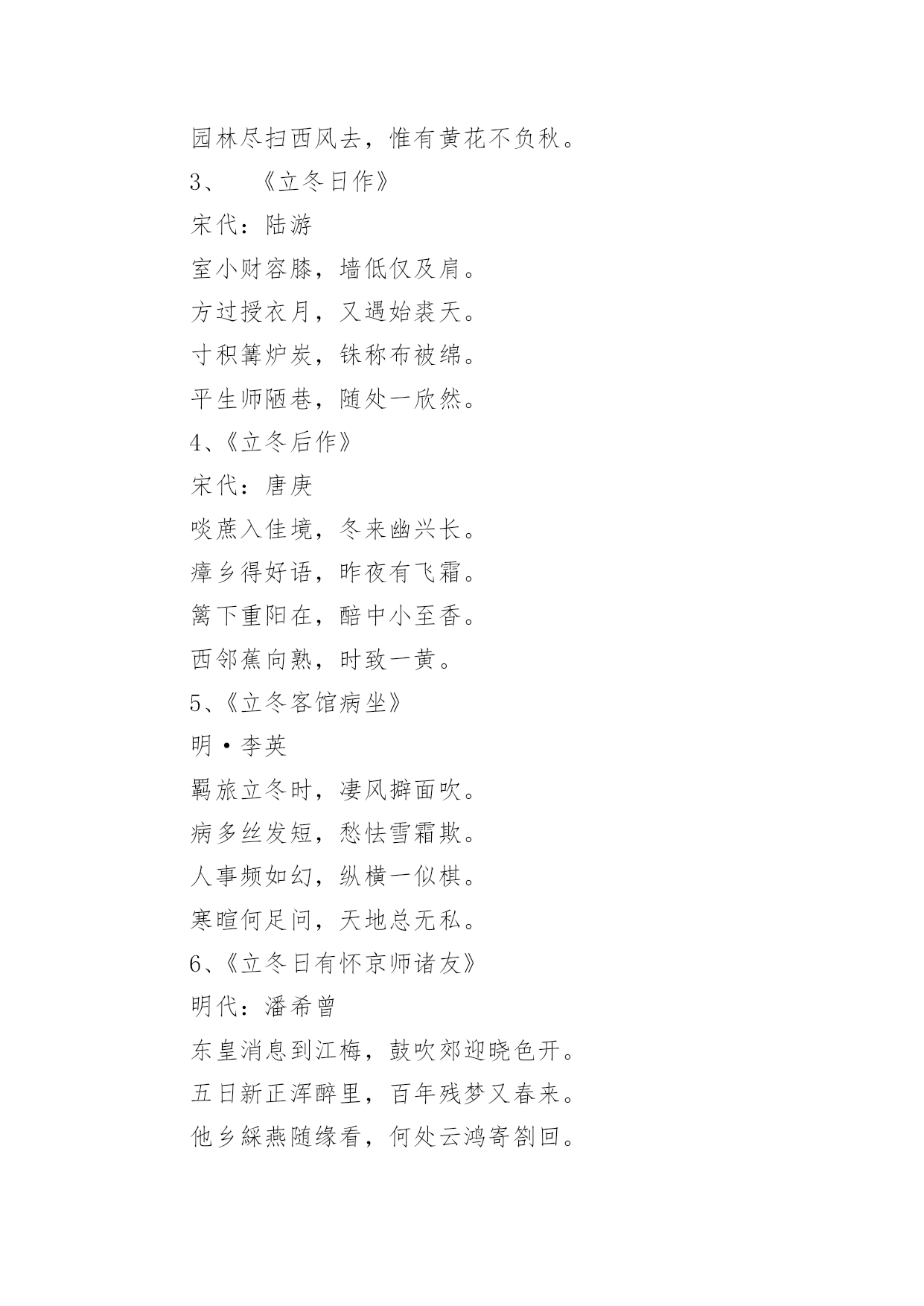 园林尽扫西风去，惟有黄花不负秋。

3、　《立冬日作》

宋代：陆游

室小财容膝，墙低仅及肩。

方过授衣月，又遇始裘天。

寸积篝炉炭，铢称布被绵。

平生师陋巷，随处一欣然。

4、《立冬后作》

宋代：唐庚

啖蔗入佳境，冬来幽兴长。

瘴乡得好语，昨夜有飞霜。

篱下重阳在，醅中小至香。

西邻蕉向熟，时致一黄。

5、《立冬客馆病坐》

明·李英

羁旅立冬时，凄风擗面吹。

病多丝发短，愁怯雪霜欺。

人事频如幻，纵横一似棋。

寒暄何足问，天地总无私。

6、《立冬日有怀京师诸友》

明代：潘希曾

东皇消息到江梅，鼓吹郊迎晓色开。

五日新正浑醉里，百年残梦又春来。

他乡綵燕随缘看，何处云鸿寄劄回。